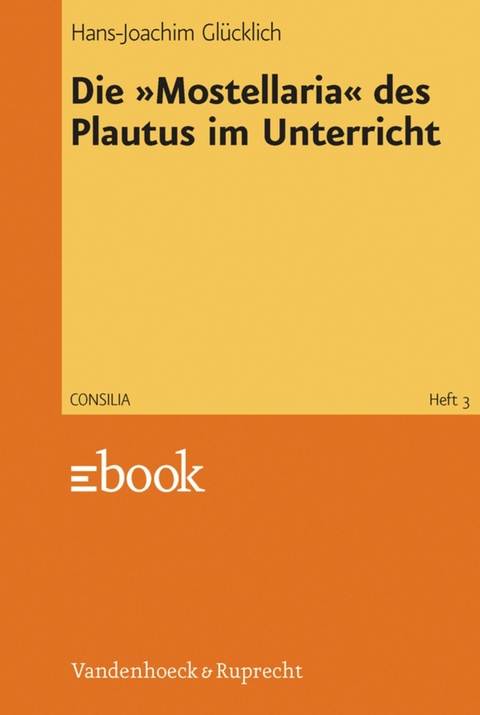 Hans-Joachim Glücklich

Die »Mostellaria« des Plautus im Unterricht

CONSILIA

Heft 3

ebook

Vandenhoeck & Ruprecht